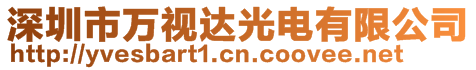 深圳市万视达光电有限公司
http://yvesbart1.cn.coovee.net